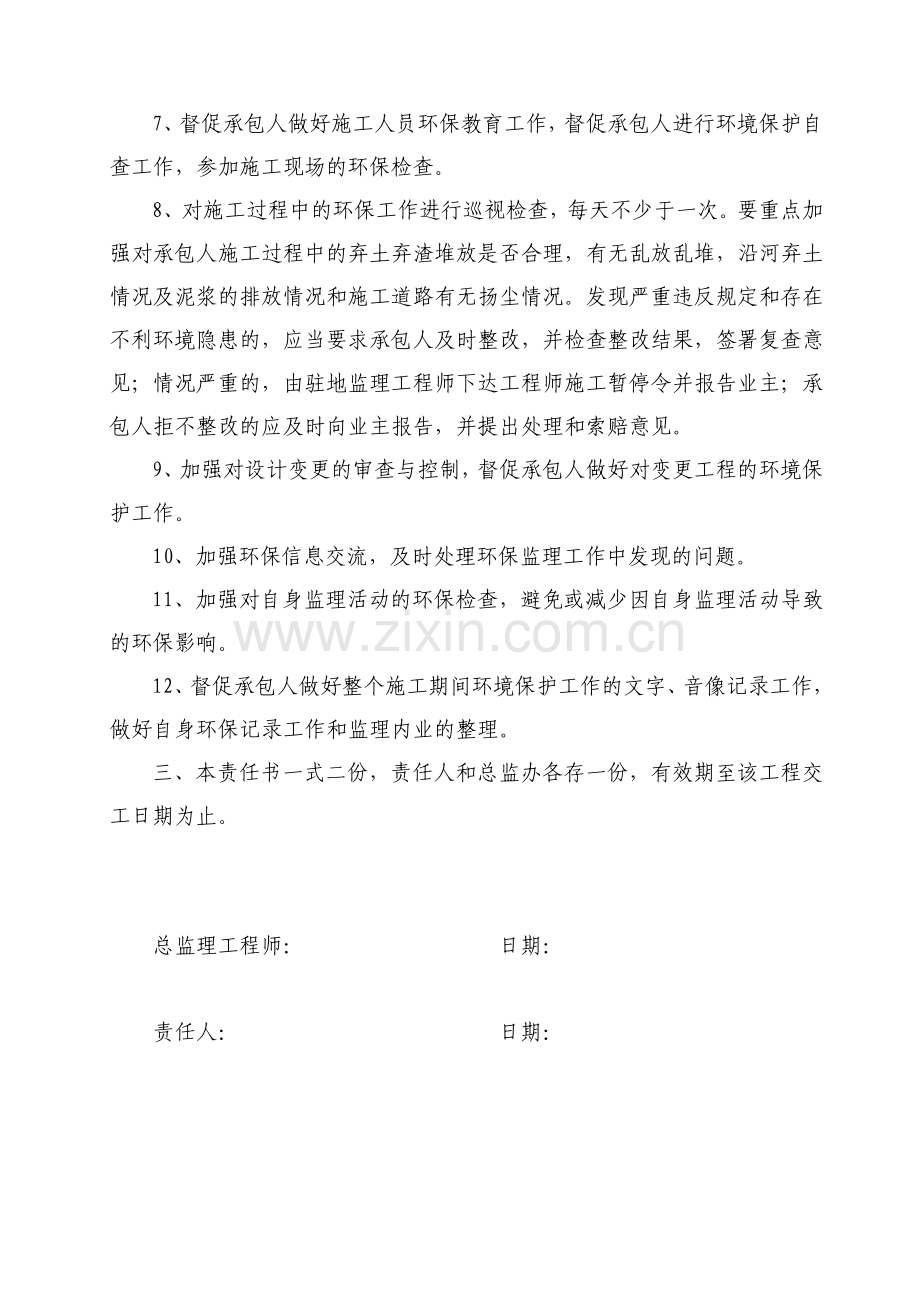 7、督促承包人做好施工人员环保教育工作，督促承包人进行环境保护自查工作，参加施工现场的环保检查。

8、对施工过程中的环保工作进行巡视检查，每天不少于一次。要重点加强对承包人施工过程中的弃土弃渣堆放是否合理，有无乱放乱堆，沿河弃土情况及泥浆的排放情况和施工道路有无扬尘情况。发现严重违反规定和存在不利环境隐患的，应当要求承包人及时整改，并检查整改结果，签署复查意见；情况严重的，由驻地监理工程师下达工程师施工暂停令并报告业主；承包人拒不整改的应及时向业主报告，并提出处理和索赔意见。

9、加强对设计变更的审查与控制，督促承包人做好对变更工程的环境保护工作。

10、加强环保信息交流，及时处理环保监理工作中发现的问题。

11、加强对自身监理活动的环保检查，避免或减少因自身监理活动导致的环保影响。

12、督促承包人做好整个施工期间环境保护工作的文字、音像记录工作，做好自身环保记录工作和监理内业的整理。

三、本责任书一式二份，责任人和总监办各存一份，有效期至该工程交工日期为止。

总监理工程师:　　日期:

责任人:　　日期:

www.zixin.com.cn